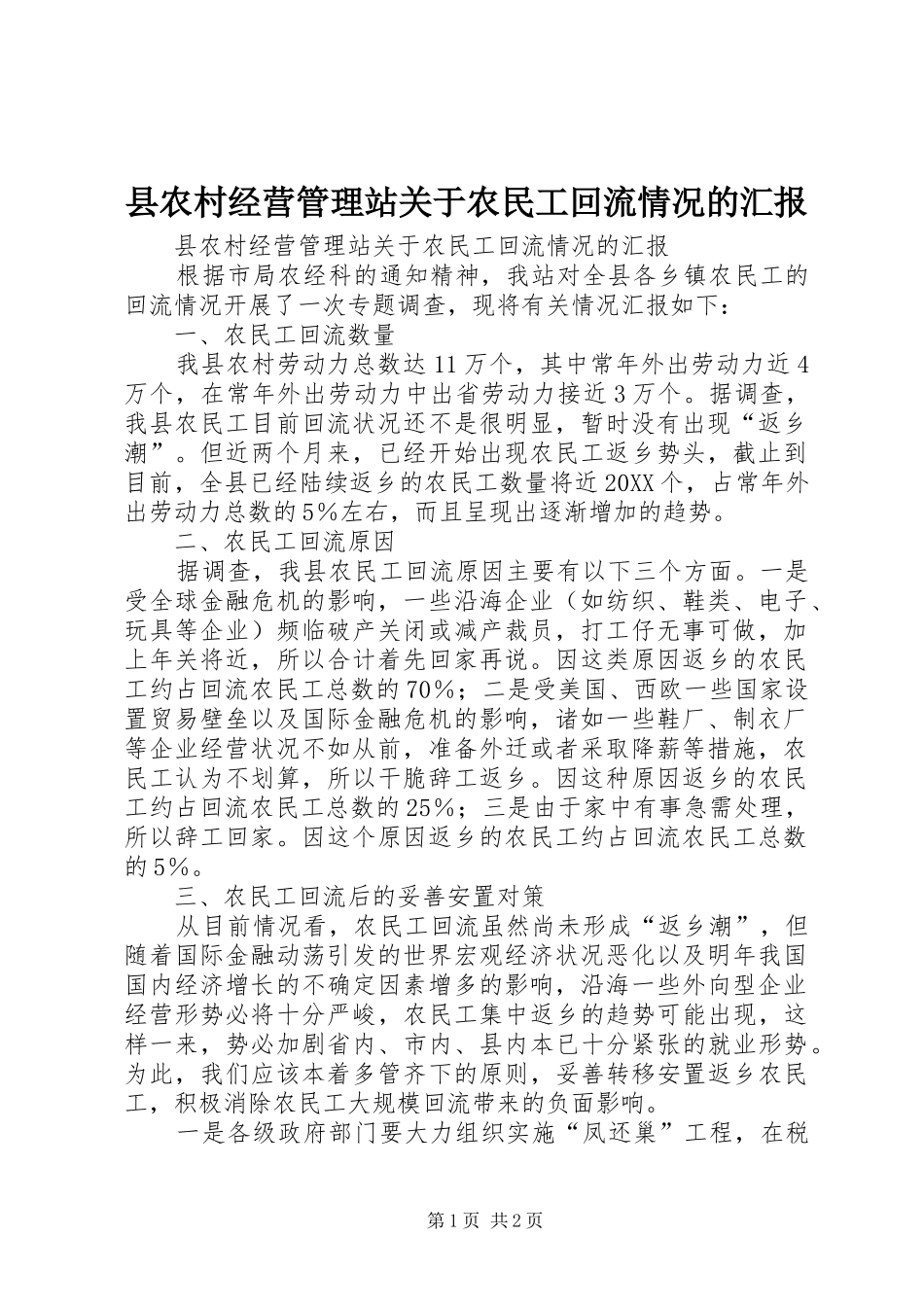 县农村经营管理站关于农民工回流情况的汇报

县农村经营管理站关于农民工回流情况的汇报

根据市局农经科的通知精神，我站对全县各乡镇农民工的回流情况开展了一次专题调查，现将有关情况汇报如下：

一、农民工回流数量

我县农村劳动力总数达11万个，其中常年外出劳动力近4万个，在常年外出劳动力中出省劳动力接近3万个。据调查，我县农民工目前回流状况还不是很明显，暂时没有出现“返乡潮”。但近两个月来，已经开始出现农民工返乡势头，截止到目前，全县已经陆续返乡的农民工数量将近20XX个，占常年外出劳动力总数的5%左右，而且呈现出逐渐增加的趋势。

二、农民工回流原因

据调查，我县农民工回流原因主要有以下三个方面。一是受全球金融危机的影响，一些沿海企业（如纺织、鞋类、电子、玩具等企业）频临破产关闭或减产裁员，打工仔无事可做，加上年关将近，所以合计着先回家再说。因这类原因返乡的农民工约占回流农民工总数的70%；二是受美国、西欧一些国家设置贸易壁垒以及国际金融危机的影响，诸如一些鞋厂、制衣厂等企业经营状况不如从前，准备外迁或者采取降薪等措施，农民工认为不划算，所以干脆辞工返乡。因这种原因返乡的农民工约占回流农民工总数的25%；三是由于家中有事急需处理，所以辞工回家。因这个原因返乡的农民工约占回流农民工总数的5%。

三、农民工回流后的妥善安置对策

从目前情况看，农民工回流虽然尚未形成“返乡潮”，但随着国际金融动荡引发的世界宏观经济状况恶化以及明年我国国内经济增长的不确定因素增多的影响，沿海一些外向型企业经营形势必将十分严峻，农民工集中返乡的趋势可能出现，这样一来，势必加剧省内、市内、县内本已十分紧张的就业形势。为此，我们应该本着多管齐下的原则，妥善转移安置返乡农民工，积极消除农民工大规模回流带来的负面影响。

一是各级政府部门要大力组织实施“凤还巢”工程，在税

第1页 共2页